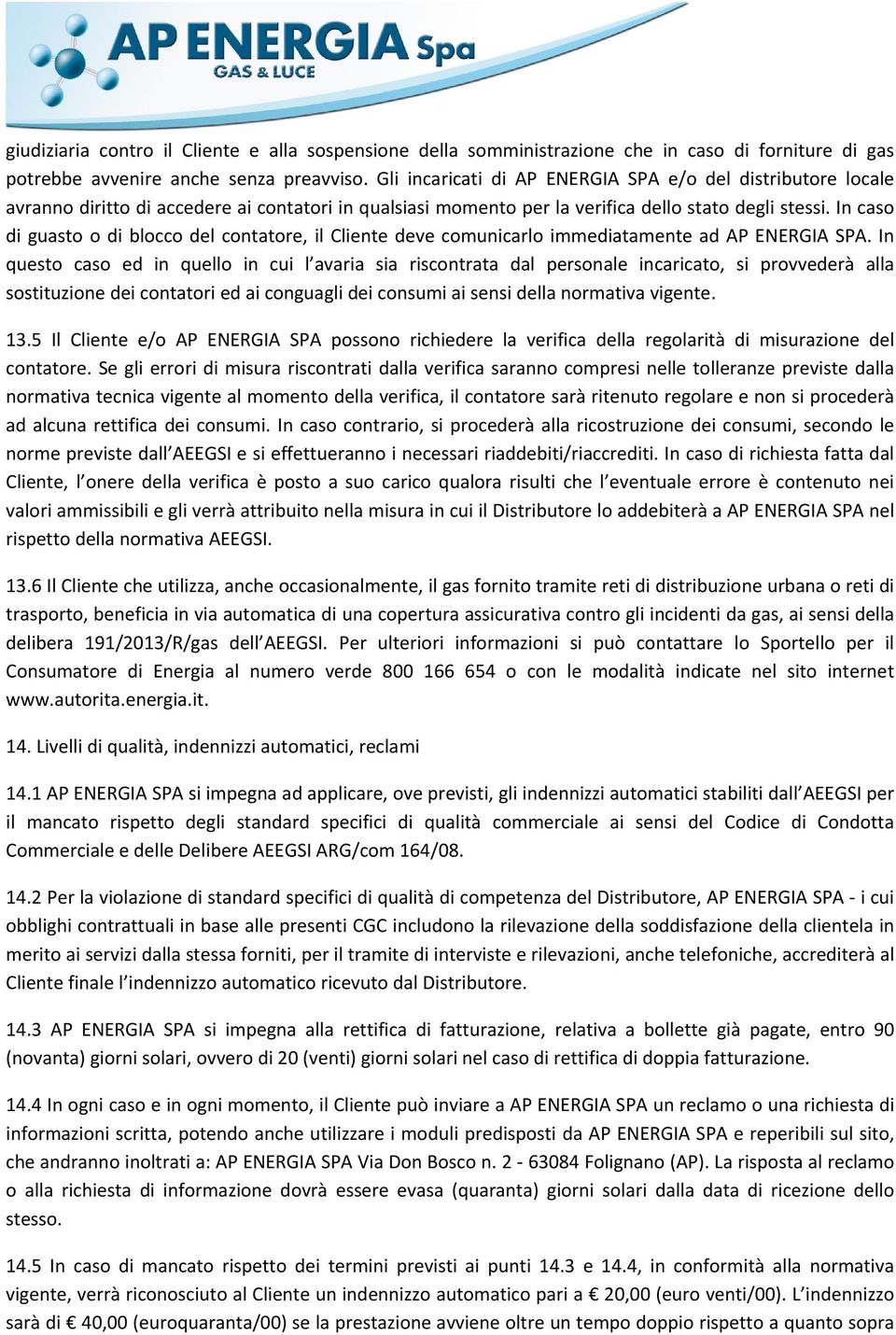 AP ENERGIA Spa
GAS & LUCE

giudiziaria contro il Cliente e alla sospensione della somministrazione che in caso di forniture di gas potrebbe avvenire anche senza preavviso. Gli incaricati di AP ENERGIA SPA e/o del distributore locale avranno diritto di accedere ai contatori in qualsiasi momento per la verifica dello stato degli stessi. In caso di guasto o di blocco del contatore, il Cliente deve comunicarlo immediatamente ad AP ENERGIA SPA. In questo caso ed in quello in cui l avaria sia riscontrata dal personale incaricato, si provvederà alla sostituzione dei contatori ed ai conguagli dei consumi ai sensi della normativa vigente.

13.5 Il Cliente e/o AP ENERGIA SPA possono richiedere la verifica della regolarità di misurazione del contatore. Se gli errori di misura riscontrati dalla verifica saranno compresi nelle tolleranze previste dalla normativa tecnica vigente al momento della verifica, il contatore sarà ritenuto regolare e non si procederà ad alcuna rettifica dei consumi. In caso contrario, si procederà alla ricostruzione dei consumi, secondo le norme previste dall AEEGSI e si effettueranno i necessari riaddebiti/riaccrediti. In caso di richiesta fatta dal Cliente, l onere della verifica è posto a suo carico qualora risulti che l eventuale errore è contenuto nei valori ammissibili e gli verrà attribuito nella misura in cui il Distributore lo addebiterà a AP ENERGIA SPA nel rispetto della normativa AEEGSI.

13.6 Il Cliente che utilizza, anche occasionalmente, il gas fornito tramite reti di distribuzione urbana o reti di trasporto, beneficia in via automatica di una copertura assicurativa contro gli incidenti da gas, ai sensi della delibera 191/2013/R/gas dell AEEGSI. Per ulteriori informazioni si può contattare lo Sportello per il Consumatore di Energia al numero verde 800 166 654 o con le modalità indicate nel sito internet www.autorita.energia.it.

14. Livelli di qualità, indennizzi automatici, reclami

14.1 AP ENERGIA SPA si impegna ad applicare, ove previsti, gli indennizzi automatici stabiliti dall AEEGSI per il mancato rispetto degli standard specifici di qualità commerciale ai sensi del Codice di Condotta Commerciale e delle Delibere AEEGSI ARG/com 164/08.

14.2 Per la violazione di standard specifici di qualità di competenza del Distributore, AP ENERGIA SPA - i cui obblighi contrattuali in base alle presenti CGC includono la rilevazione della soddisfazione della clientela in merito ai servizi dalla stessa forniti, per il tramite di interviste e rilevazioni, anche telefoniche, accrediterà al Cliente finale l indennizzo automatico ricevuto dal Distributore.

14.3 AP ENERGIA SPA si impegna alla rettifica di fatturazione, relativa a bollette già pagate, entro 90 (novanta) giorni solari, ovvero di 20 (venti) giorni solari nel caso di rettifica di doppia fatturazione.

14.4 In ogni caso e in ogni momento, il Cliente può inviare a AP ENERGIA SPA un reclamo o una richiesta di informazioni scritta, potendo anche utilizzare i moduli predisposti da AP ENERGIA SPA e reperibili sul sito, che andranno inoltrati a: AP ENERGIA SPA Via Don Bosco n. 2 - 63084 Folignano (AP). La risposta al reclamo o alla richiesta di informazione dovrà essere evasa (quaranta) giorni solari dalla data di ricezione dello stesso.

14.5 In caso di mancato rispetto dei termini previsti ai punti 14.3 e 14.4, in conformità alla normativa vigente, verrà riconosciuto al Cliente un indennizzo automatico pari a € 20,00 (euro venti/00). L indennizzo sarà di € 40,00 (euroquaranta/00) se la prestazione avviene oltre un tempo doppio rispetto a quanto sopra